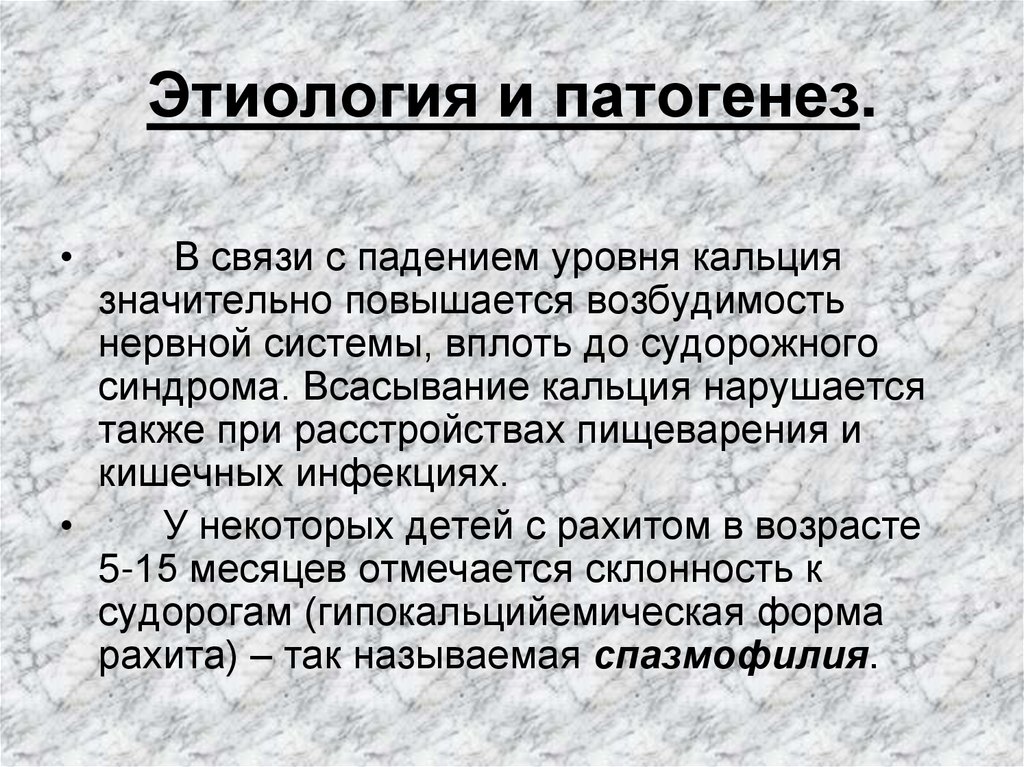 Этиология и патогенез.

• В связи с падением уровня кальция значительно повышается возбудимость нервной системы, вплоть до судорожного синдрома. Всасывание кальция нарушается также при расстройствах пищеварения и кишечных инфекциях.

• У некоторых детей с рахитом в возрасте 5-15 месяцев отмечается склонность к судорогам (гипокальцийемическая форма рахита) – так называемая спазмофилия.